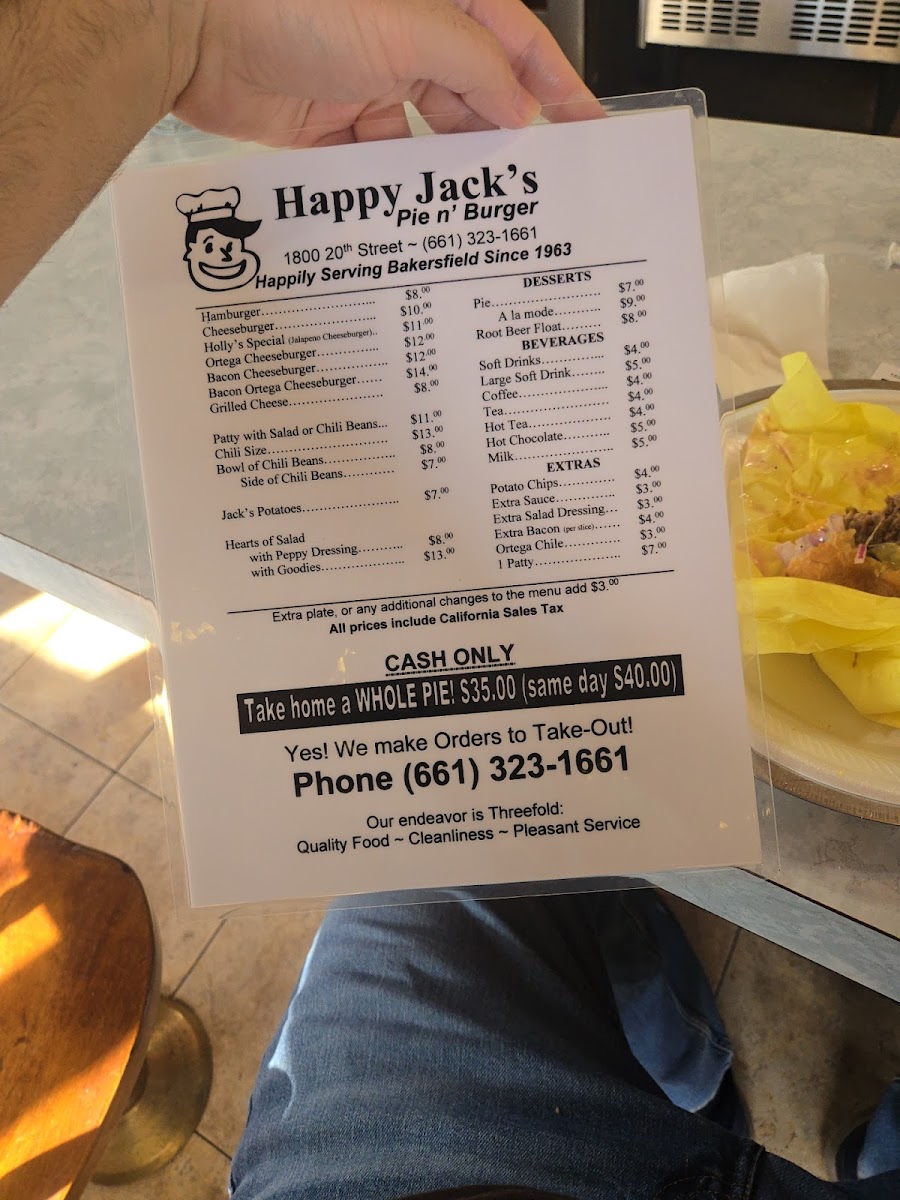 Happy Jack's
Pie n' Burger
1800 20th Street ~ (661) 323-1661
Happily Serving Bakersfield Since 1963

Hamburger $8.00
Cheeseburger $10.00
Holly's Special (Jalapeno Cheeseburger) $11.00
Ortega Cheeseburger $12.00
Bacon Cheeseburger $12.00
Bacon Ortega Cheeseburger $14.00
Grilled Cheese $8.00

Patty with Salad or Chili Beans $11.00
Chili Size $13.00
Bowl of Chili Beans $8.00
Side of Chili Beans $7.00

Jack's Potatoes $7.00

Hearts of Salad
with Peppy Dressing $8.00
with Goodies $13.00

DESSERTS
Pie $7.00
A la mode $9.00
Root Beer Float $8.00

BEVERAGES
Soft Drinks $4.00
Large Soft Drink $5.00
Coffee $4.00
Tea $4.00
Hot Tea $4.00
Hot Chocolate $5.00
Milk $5.00

EXTRAS
Potato Chips $4.00
Extra Sauce $3.00
Extra Salad Dressing $3.00
Extra Bacon (per slice) $4.00
Ortega Chile $3.00
1 Patty $7.00

Extra plate, or any additional changes to the menu add $3.00
All prices include California Sales Tax

CASH ONLY
Take home a WHOLE PIE! $35.00 (same day $40.00)

Yes! We make Orders to Take-Out!
Phone (661) 323-1661

Our endeavor is Threefold:
Quality Food ~ Cleanliness ~ Pleasant Service